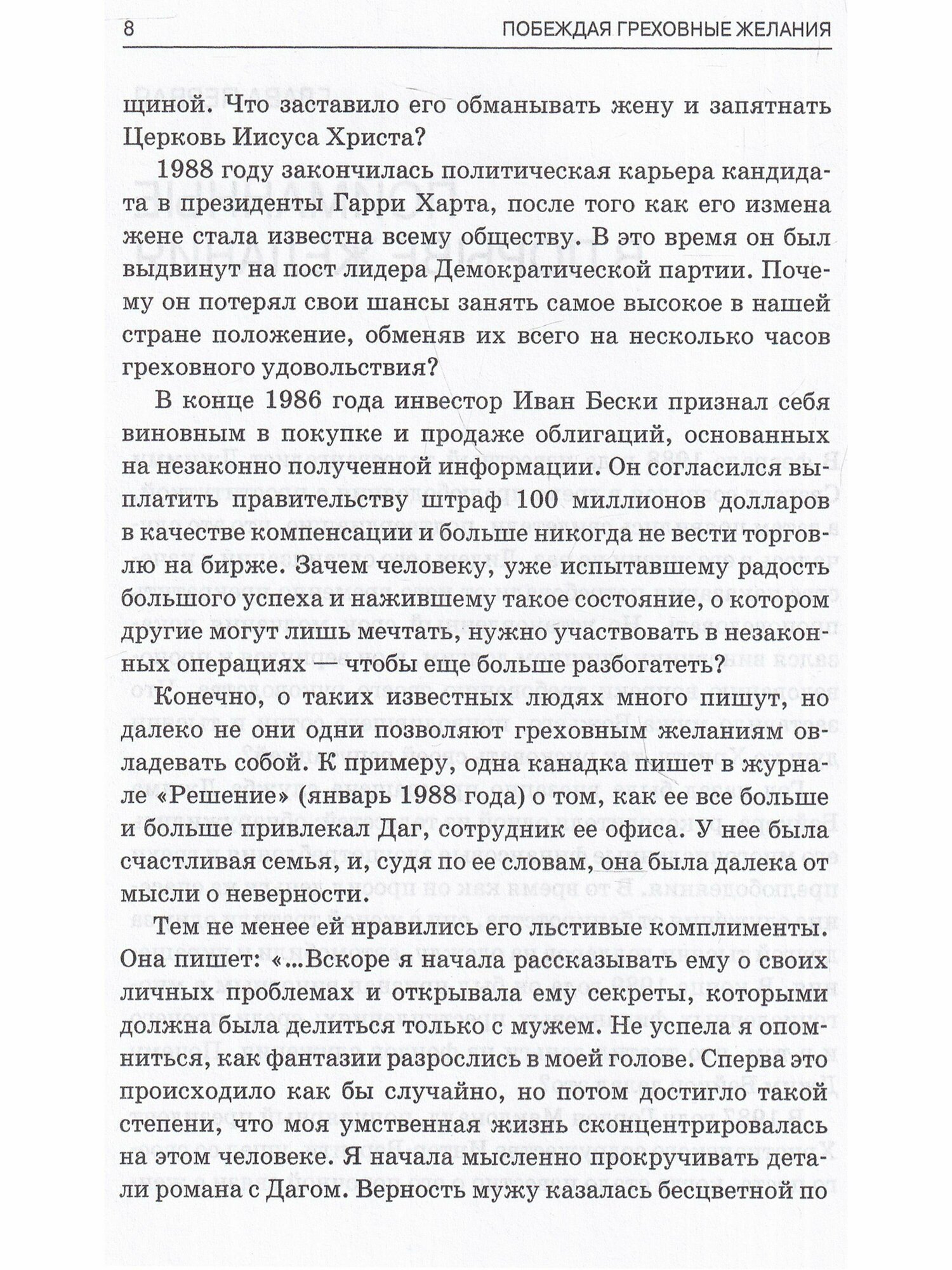 8 ПОБЕЖДАЯ ГРЕХОВНЫЕ ЖЕЛАНИЯ

щиной. Что заставило его обманывать жену и запятнать Церковь Иисуса Христа?

1988 году закончилась политическая карьера кандидата в президенты Гарри Харта, после того как его измена жене стала известна всему обществу. В это время он был выдвинут на пост лидера Демократической партии. Почему он потерял свои шансы занять самое высокое в нашей стране положение, обменяв их всего на несколько часов греховного удовольствия?

В конце 1986 года инвестор Иван Бески признал себя виновным в покупке и продаже облигаций, основанных на незаконно полученной информации. Он согласился выплатить правительству штраф 100 миллионов долларов в качестве компенсации и больше никогда не вести торговлю на бирже. Зачем человеку, уже испытавшему радость большого успеха и нажившему такое состояние, о котором другие могут лишь мечтать, нужно участвовать в незаконных операциях — чтобы еще больше разбогатеть?

Конечно, о таких известных людях много пишут, но далеко не они одни позволяют греховным желаниям овладевать собой. К примеру, одна канадка пишет в журнале «Решение» (январь 1988 года) о том, как ее все больше и больше привлекал Даг, сотрудник ее офиса. У нее была счастливая семья, и, судя по ее словам, она была далека от мысли о неверности.

Тем не менее ей нравились его льстивые комплименты. Она пишет: «...Вскоре я начала рассказывать ему о своих личных проблемах и открывала ему секреты, которыми должна была делиться только с мужем. Не успела я опомниться, как фантазии разрослись в моей голове. Сперва это происходило как бы случайно, но потом достигло такой степени, что моя умственная жизнь сконцентрировалась на этом человеке. Я начала мысленно прокручивать детали романа с Дагом. Верность мужу казалась бесцветной по